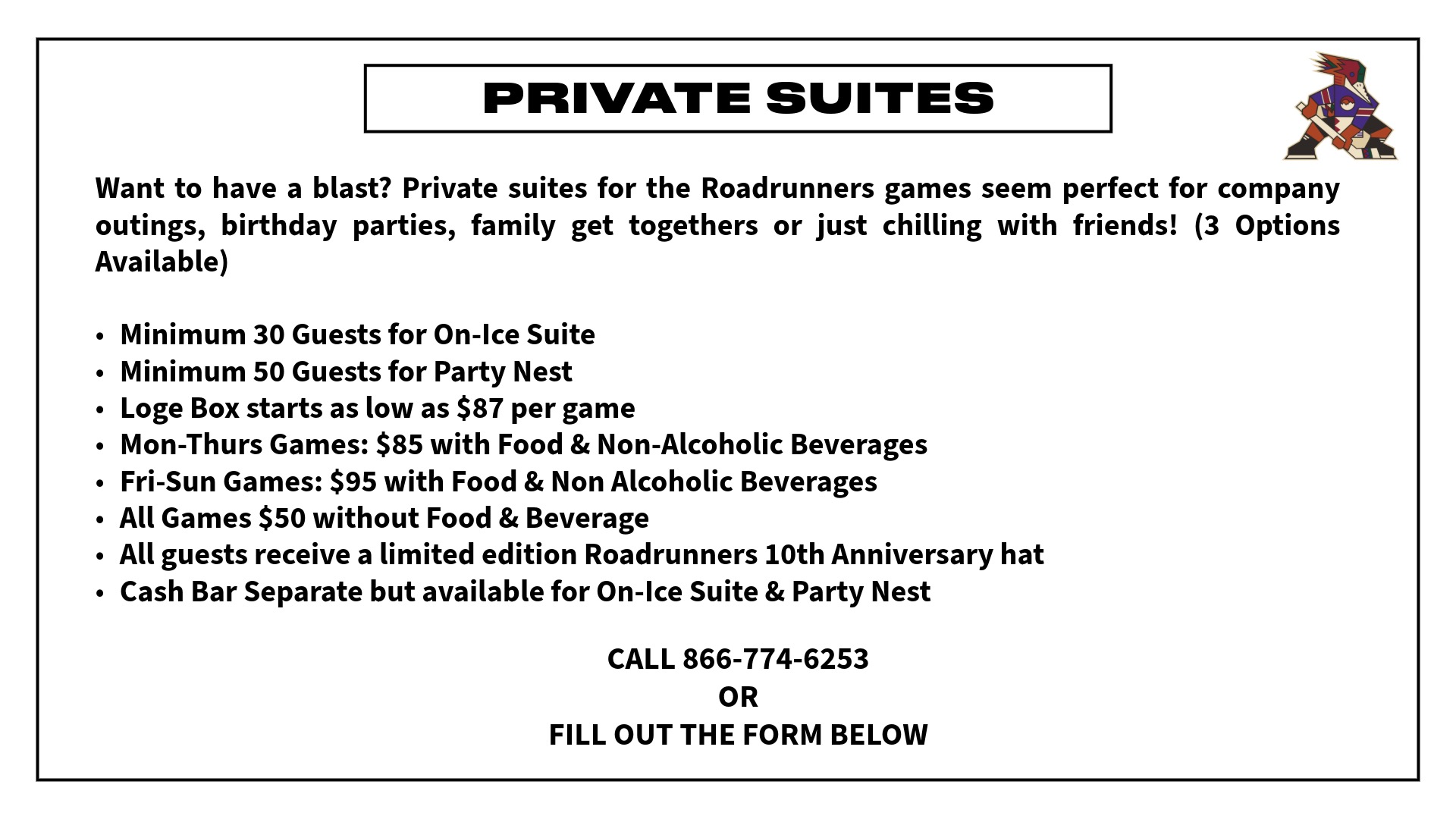 PRIVATE SUITES

Want to have a blast? Private suites for the Roadrunners games seem perfect for company outings, birthday parties, family get togethers or just chilling with friends! (3 Options Available)

• Minimum 30 Guests for On-Ice Suite
• Minimum 50 Guests for Party Nest
• Loge Box starts as low as $87 per game
• Mon-Thurs Games: $85 with Food & Non-Alcoholic Beverages
• Fri-Sun Games: $95 with Food & Non Alcoholic Beverages
• All Games $50 without Food & Beverage
• All guests receive a limited edition Roadrunners 10th Anniversary hat
• Cash Bar Separate but available for On-Ice Suite & Party Nest

CALL 866-774-6253
OR
FILL OUT THE FORM BELOW